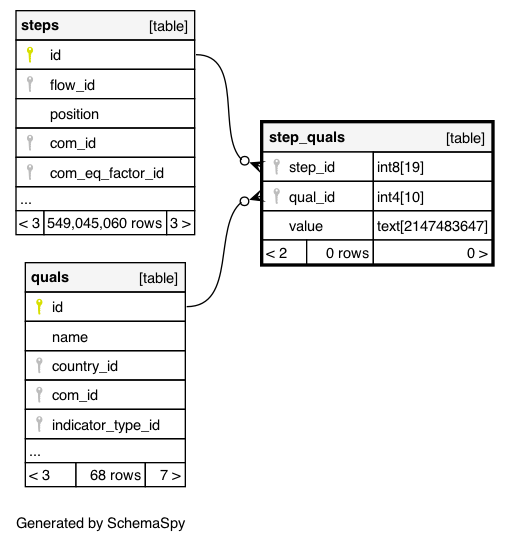 steps [table]

id

flow_id

position

com_id

com_eq_factor_id

...

< 3 549,045,060 rows 3 >

step_quals [table]

| step_id | int8[19] |
|---|---|
| qual_id | int4[10] |
| value | text[2147483647] |

< 2 0 rows 0 >

quals [table]

id

name

country_id

com_id

indicator_type_id

...

< 3 68 rows 7 >

Generated by SchemaSpy